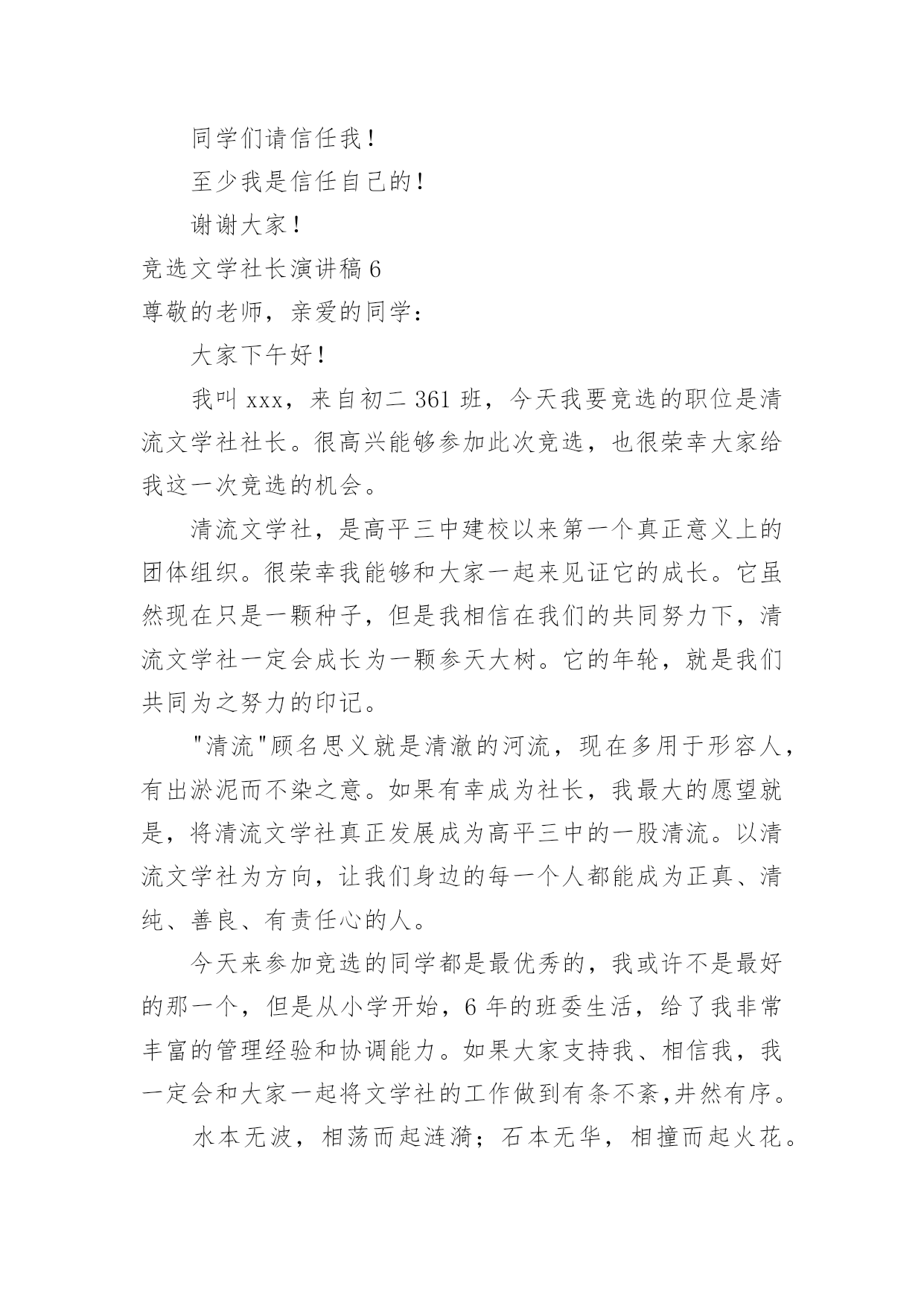 同学们请信任我！

至少我是信任自己的！

谢谢大家！

竞选文学社长演讲稿 6

尊敬的老师，亲爱的同学：

大家下午好！

我叫 xxx，来自初二 361 班，今天我要竞选的职位是清流文学社社长。很高兴能够参加此次竞选，也很荣幸大家给我这一次竞选的机会。

清流文学社，是高平三中建校以来第一个真正意义上的团体组织。很荣幸我能够和大家一起来见证它的成长。它虽然现在只是一颗种子，但是我相信在我们的共同努力下，清流文学社一定会成长为一颗参天大树。它的年轮，就是我们共同为之努力的印记。

"清流"顾名思义就是清澈的河流，现在多用于形容人，有出淤泥而不染之意。如果有幸成为社长，我最大的愿望就是，将清流文学社真正发展成为高平三中的一股清流。以清流文学社为方向，让我们身边的每一个人都能成为正真、清纯、善良、有责任心的人。

今天来参加竞选的同学都是最优秀的，我或许不是最好的那一个，但是从小学开始，6 年的班委生活，给了我非常丰富的管理经验和协调能力。如果大家支持我、相信我，我一定会和大家一起将文学社的工作做到有条不紊,井然有序。

水本无波，相荡而起涟漪；石本无华，相撞而起火花。